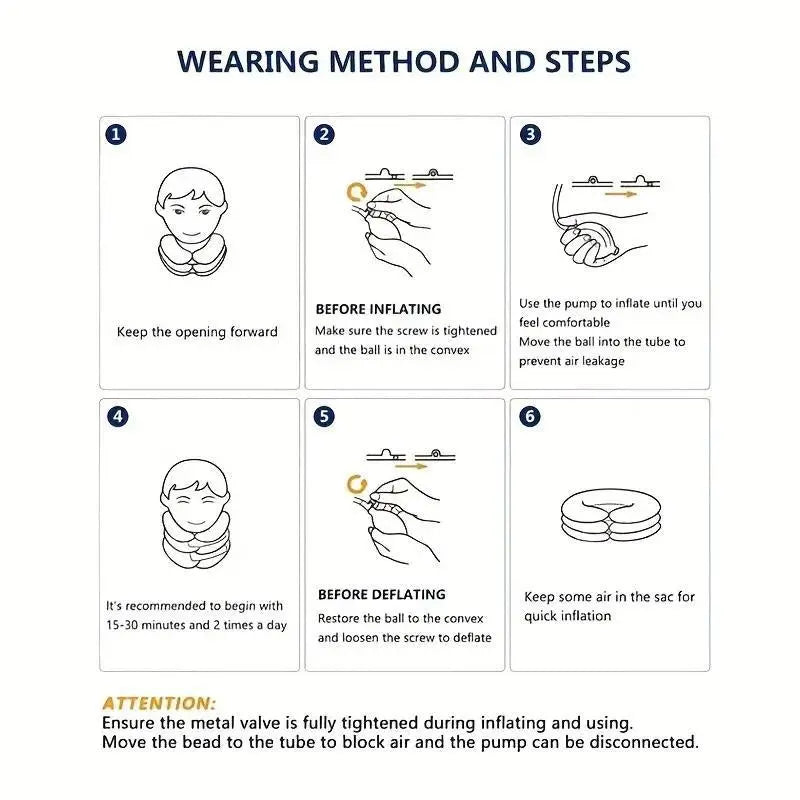 WEARING METHOD AND STEPS

1

Keep the opening forward

2

BEFORE INFLATING
Make sure the screw is tightened and the ball is in the convex

3

Use the pump to inflate until you feel comfortable
Move the ball into the tube to prevent air leakage

4

It's recommended to begin with 15-30 minutes and 2 times a day

5

BEFORE DEFLATING
Restore the ball to the convex and loosen the screw to deflate

6

Keep some air in the sac for quick inflation

ATTENTION:
Ensure the metal valve is fully tightened during inflating and using.
Move the bead to the tube to block air and the pump can be disconnected.